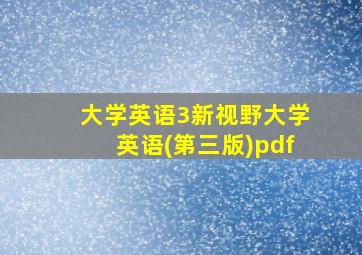 大学英语3新视野大学英语(第三版)pdf